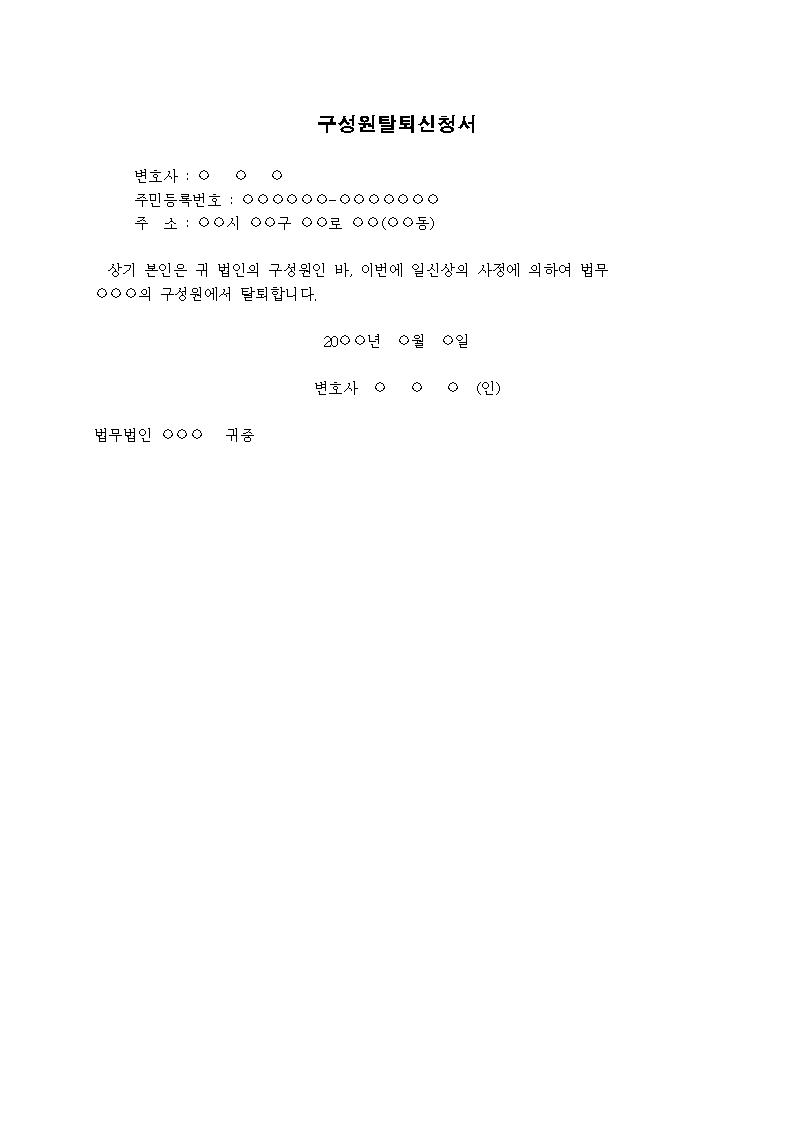 구성원탈퇴신청서

변호사 : ○ ○ ○
주민등록번호 : ○○○○○○-○○○○○○○
주 소 : ○○시 ○○구 ○○로 ○○(○○동)

상기 본인은 귀 법인의 구성원인 바, 이번에 일신상의 사정에 의하여 법무 ○○○의 구성원에서 탈퇴합니다.

20○○년 ○월 ○일

변호사 ○ ○ ○ (인)

법무법인 ○○○ 귀중